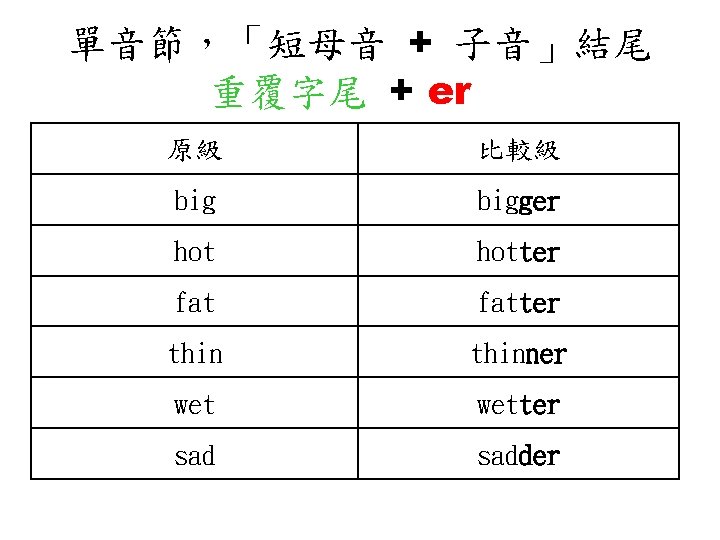 單音節，「短母音 + 子音」結尾

重覆字尾 + er

| 原級 | 比較級 |
|---|---|
| big | bigger |
| hot | hotter |
| fat | fatter |
| thin | thinner |
| wet | wetter |
| sad | sadder |